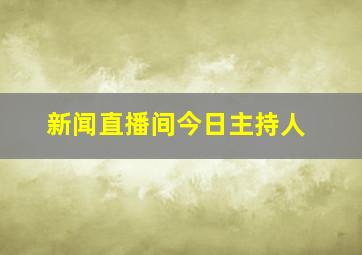 新闻直播间今日主持人